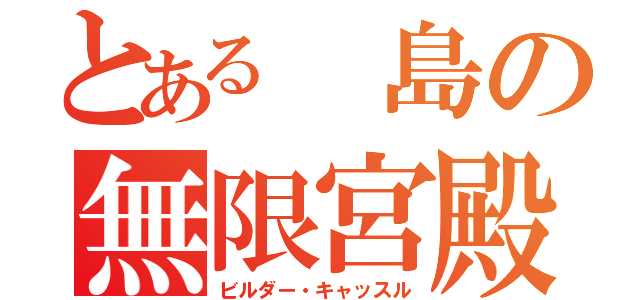 とある　島の
無限宮殿
ビルダー・キャッスル